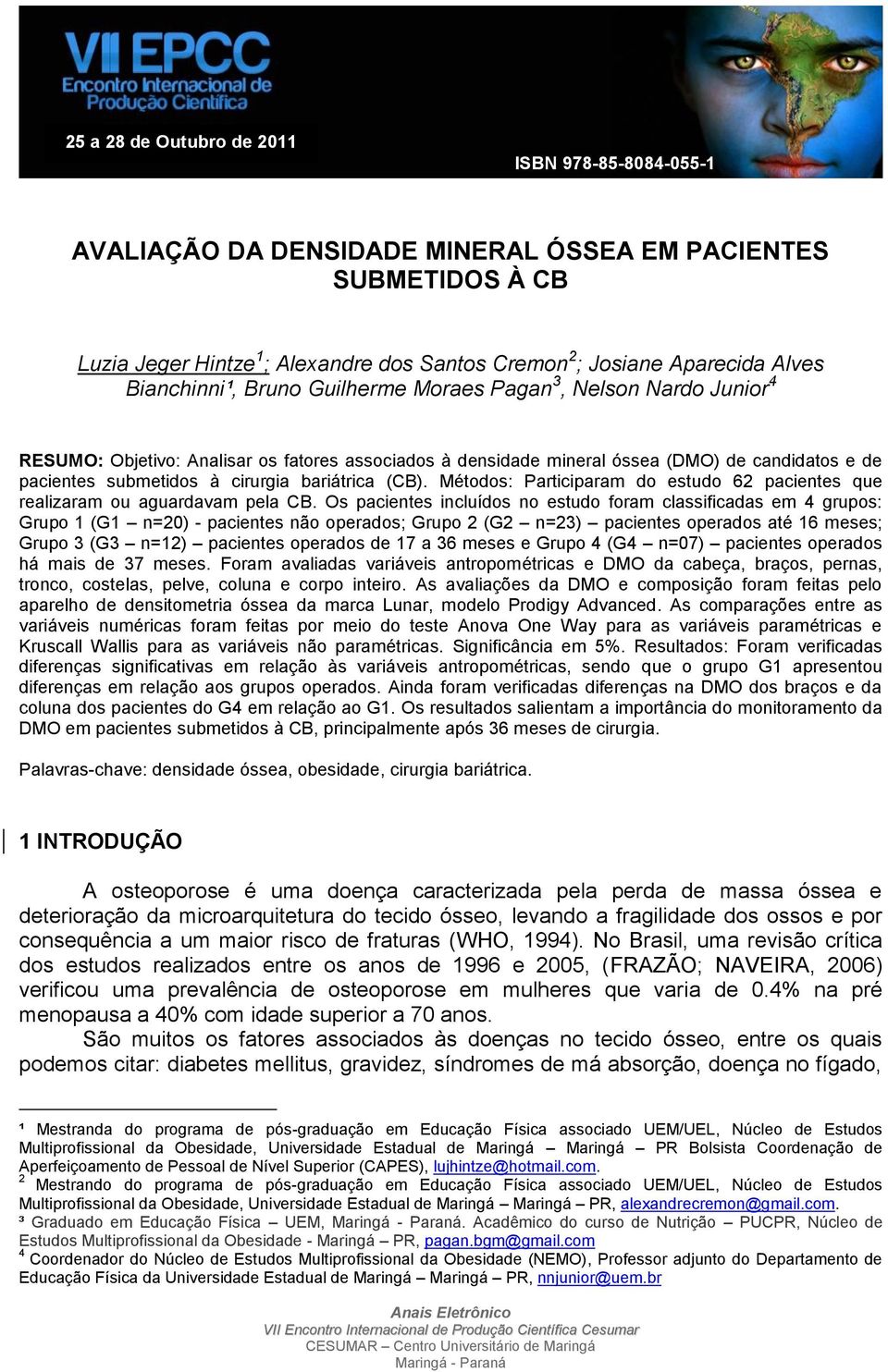 VII EPCC
Encontro Internacional de Produção Científica

25 a 28 de Outubro de 2011

ISBN 978-85-8084-055-1

AVALIAÇÃO DA DENSIDADE MINERAL ÓSSEA EM PACIENTES SUBMETIDOS À CB

Luzia Jeger Hintze$^1$; Alexandre dos Santos Cremon$^2$; Josiane Aparecida Alves Bianchinni¹, Bruno Guilherme Moraes Pagan$^3$, Nelson Nardo Junior$^4$

RESUMO: Objetivo: Analisar os fatores associados à densidade mineral óssea (DMO) de candidatos e de pacientes submetidos à cirurgia bariátrica (CB). Métodos: Participaram do estudo 62 pacientes que realizaram ou aguardavam pela CB. Os pacientes incluídos no estudo foram classificadas em 4 grupos: Grupo 1 (G1 – n=20) - pacientes não operados; Grupo 2 (G2 – n=23) – pacientes operados até 16 meses; Grupo 3 (G3 – n=12) – pacientes operados de 17 a 36 meses e Grupo 4 (G4 – n=07) – pacientes operados há mais de 37 meses. Foram avaliadas variáveis antropométricas e DMO da cabeça, braços, pernas, tronco, costelas, pelve, coluna e corpo inteiro. As avaliações da DMO e composição foram feitas pelo aparelho de densitometria óssea da marca Lunar, modelo Prodigy Advanced. As comparações entre as variáveis numéricas foram feitas por meio do teste Anova One Way para as variáveis paramétricas e Kruscall Wallis para as variáveis não paramétricas. Significância em 5%. Resultados: Foram verificadas diferenças significativas em relação às variáveis antropométricas, sendo que o grupo G1 apresentou diferenças em relação aos grupos operados. Ainda foram verificadas diferenças na DMO dos braços e da coluna dos pacientes do G4 em relação ao G1. Os resultados salientam a importância do monitoramento da DMO em pacientes submetidos à CB, principalmente após 36 meses de cirurgia.

Palavras-chave: densidade óssea, obesidade, cirurgia bariátrica.

1 INTRODUÇÃO

A osteoporose é uma doença caracterizada pela perda de massa óssea e deterioração da microarquitetura do tecido ósseo, levando a fragilidade dos ossos e por consequência a um maior risco de fraturas (WHO, 1994). No Brasil, uma revisão crítica dos estudos realizados entre os anos de 1996 e 2005, (FRAZÃO; NAVEIRA, 2006) verificou uma prevalência de osteoporose em mulheres que varia de 0.4% na pré menopausa a 40% com idade superior a 70 anos.

São muitos os fatores associados às doenças no tecido ósseo, entre os quais podemos citar: diabetes mellitus, gravidez, síndromes de má absorção, doença no fígado,

¹ Mestranda do programa de pós-graduação em Educação Física associado UEM/UEL, Núcleo de Estudos Multiprofissional da Obesidade, Universidade Estadual de Maringá – Maringá – PR Bolsista Coordenação de Aperfeiçoamento de Pessoal de Nível Superior (CAPES), lujhintze@hotmail.com.
$^2$ Mestrando do programa de pós-graduação em Educação Física associado UEM/UEL, Núcleo de Estudos Multiprofissional da Obesidade, Universidade Estadual de Maringá – Maringá – PR, alexandrecremon@gmail.com.
³ Graduado em Educação Física – UEM, Maringá - Paraná. Acadêmico do curso de Nutrição – PUCPR, Núcleo de Estudos Multiprofissional da Obesidade - Maringá – PR, pagan.bgm@gmail.com
$^4$ Coordenador do Núcleo de Estudos Multiprofissional da Obesidade (NEMO), Professor adjunto do Departamento de Educação Física da Universidade Estadual de Maringá – Maringá – PR, nnjunior@uem.br

Anais Eletrônico
VII Encontro Internacional de Produção Científica Cesumar
CESUMAR – Centro Universitário de Maringá
Maringá - Paraná